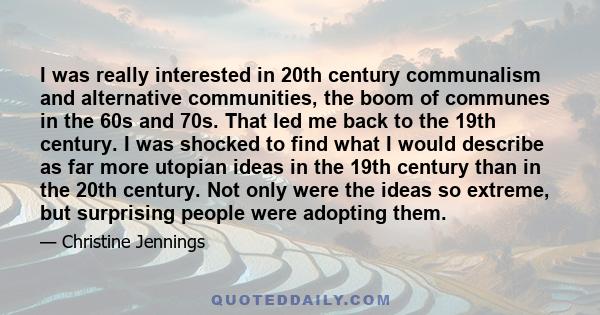 I was really interested in 20th century communalism and alternative communities, the boom of communes in the 60s and 70s. That led me back to the 19th century. I was shocked to find what I would describe as far more utopian ideas in the 19th century than in the 20th century. Not only were the ideas so extreme, but surprising people were adopting them.

— Christine Jennings

QUOTEDDAILY.COM